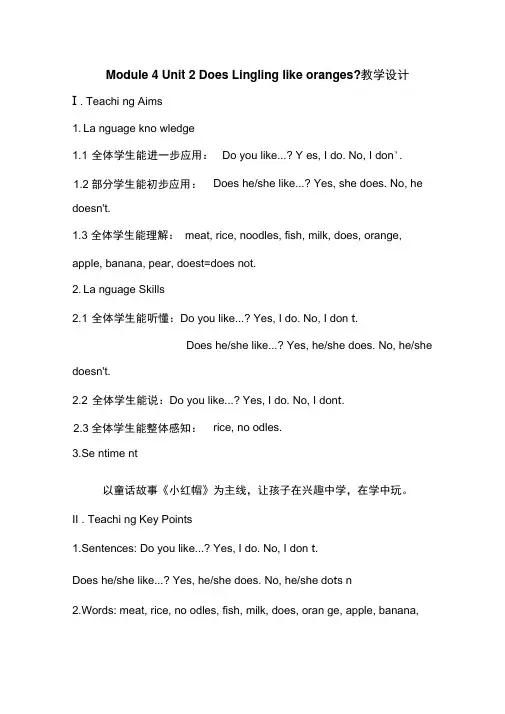 Module 4 Unit 2 Does Lingling like oranges?教学设计

Ⅰ. Teachi ng Aims

1. La nguage kno wledge

1.1 全体学生能进一步应用： Do you like...? Y es, I do. No, I don'.

1.2 部分学生能初步应用： Does he/she like...? Yes, she does. No, he doesn't.

1.3 全体学生能理解： meat, rice, noodles, fish, milk, does, orange, apple, banana, pear, doest=does not.

2. La nguage Skills

2.1 全体学生能听懂：Do you like...? Yes, I do. No, I don t.

Does he/she like...? Yes, he/she does. No, he/she doesn't.

2.2 全体学生能说：Do you like...? Yes, I do. No, I dont.

2.3 全体学生能整体感知： rice, no odles.

3.Se ntime nt

以童话故事《小红帽》为主线，让孩子在兴趣中学，在学中玩。

II . Teachi ng Key Points

1.Sentences: Do you like...? Yes, I do. No, I don t.

Does he/she like...? Yes, he/she does. No, he/she dots n

2.Words: meat, rice, no odles, fish, milk, does, oran ge, apple, banana,